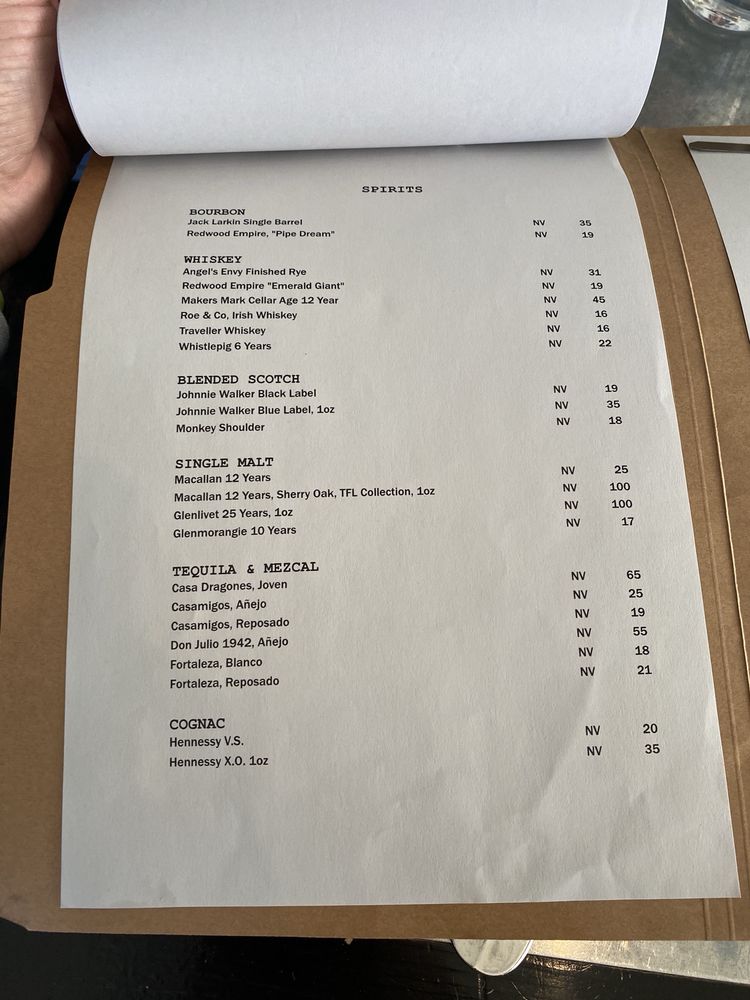 SPIRITS

BOURBON
Jack Larkin Single Barrel NV 35
Redwood Empire, "Pipe Dream" NV 19

WHISKEY
Angel's Envy Finished Rye NV 31
Redwood Empire "Emerald Giant" NV 19
Makers Mark Cellar Age 12 Year NV 45
Roe & Co, Irish Whiskey NV 16
Traveller Whiskey NV 16
Whistlepig 6 Years NV 22

BLENDED SCOTCH
Johnnie Walker Black Label NV 19
Johnnie Walker Blue Label, 1oz NV 35
Monkey Shoulder NV 18

SINGLE MALT
Macallan 12 Years NV 25
Macallan 12 Years, Sherry Oak, TFL Collection, 1oz NV 100
Glenlivet 25 Years, 1oz NV 100
Glenmorangie 10 Years NV 17

TEQUILA & MEZCAL
Casa Dragones, Joven NV 65
Casamigos, Añejo NV 25
Casamigos, Reposado NV 19
Don Julio 1942, Añejo NV 55
Fortaleza, Blanco NV 18
Fortaleza, Reposado NV 21

COGNAC
Hennessy V.S. NV 20
Hennessy X.O. 1oz NV 35